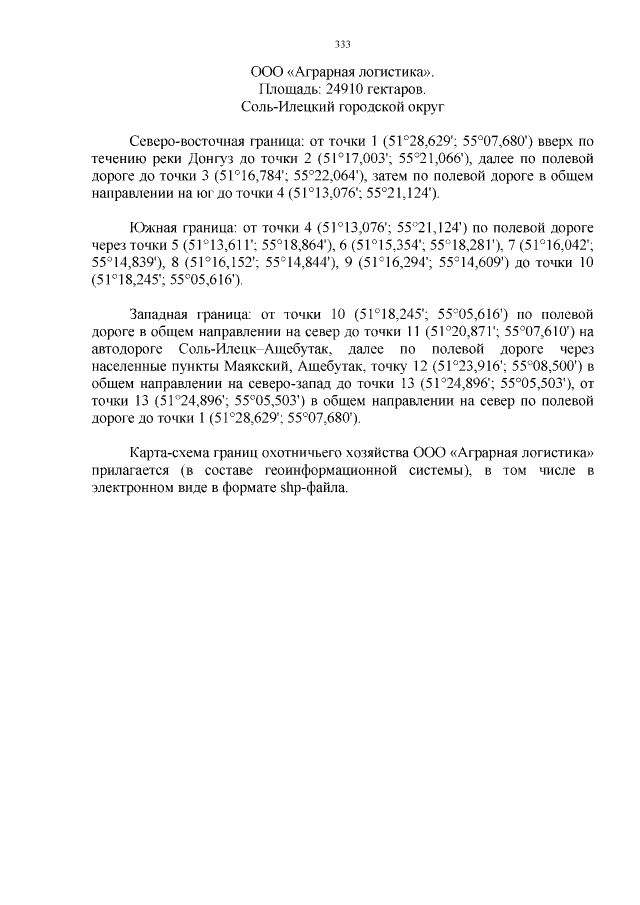 333

ООО «Аграрная логистика».
Площадь: 24910 гектаров.
Соль-Илецкий городской округ

Северо-восточная граница: от точки 1 (51°28,629'; 55°07,680') вверх по течению реки Донгуз до точки 2 (51°17,003'; 55°21,066'), далее по полевой дороге до точки 3 (51°16,784'; 55°22,064'), затем по полевой дороге в общем направлении на юг до точки 4 (51°13,076'; 55°21,124').

Южная граница: от точки 4 (51°13,076'; 55°21,124') по полевой дороге через точки 5 (51°13,611'; 55°18,864'), 6 (51°15,354'; 55°18,281'), 7 (51°16,042'; 55°14,839'), 8 (51°16,152'; 55°14,844'), 9 (51°16,294'; 55°14,609') до точки 10 (51°18,245'; 55°05,616').

Западная граница: от точки 10 (51°18,245'; 55°05,616') по полевой дороге в общем направлении на север до точки 11 (51°20,871'; 55°07,610') на автодороге Соль-Илецк–Ащебутак, далее по полевой дороге через населенные пункты Маякский, Ащебутак, точку 12 (51°23,916'; 55°08,500') в общем направлении на северо-запад до точки 13 (51°24,896'; 55°05,503'), от точки 13 (51°24,896'; 55°05,503') в общем направлении на север по полевой дороге до точки 1 (51°28,629'; 55°07,680').

Карта-схема границ охотничьего хозяйства ООО «Аграрная логистика» прилагается (в составе геоинформационной системы), в том числе в электронном виде в формате shp-файла.